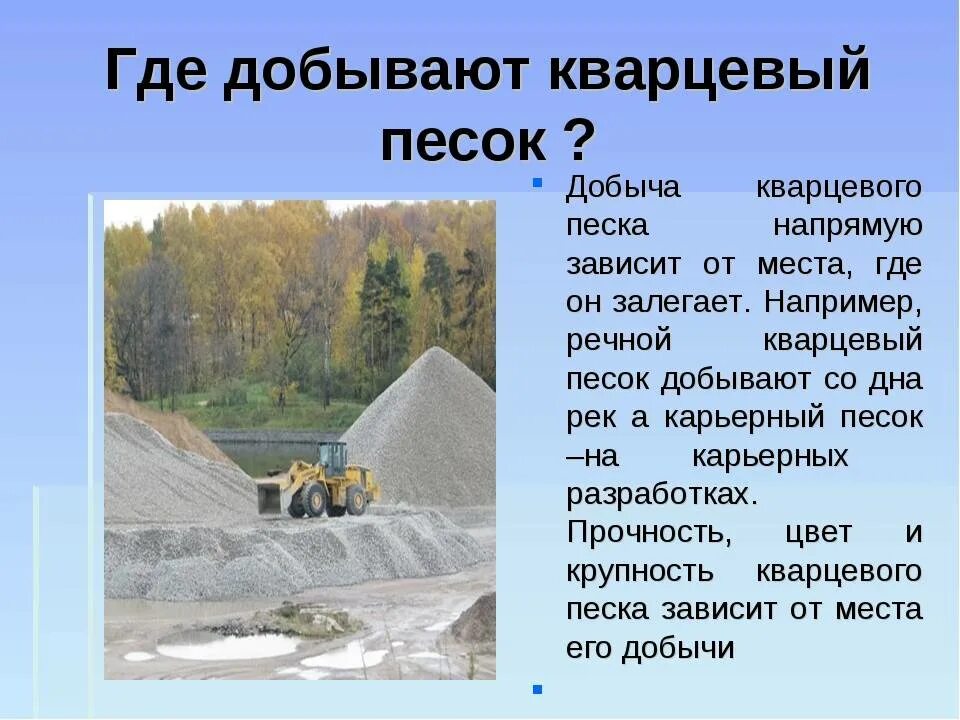 Где добывают кварцевый песок ?

Добыча кварцевого песка напрямую зависит от места, где он залегает. Например, речной кварцевый песок добывают со дна рек а карьерный песок –на карьерных разработках. Прочность, цвет и крупность кварцевого песка зависит от места его добычи